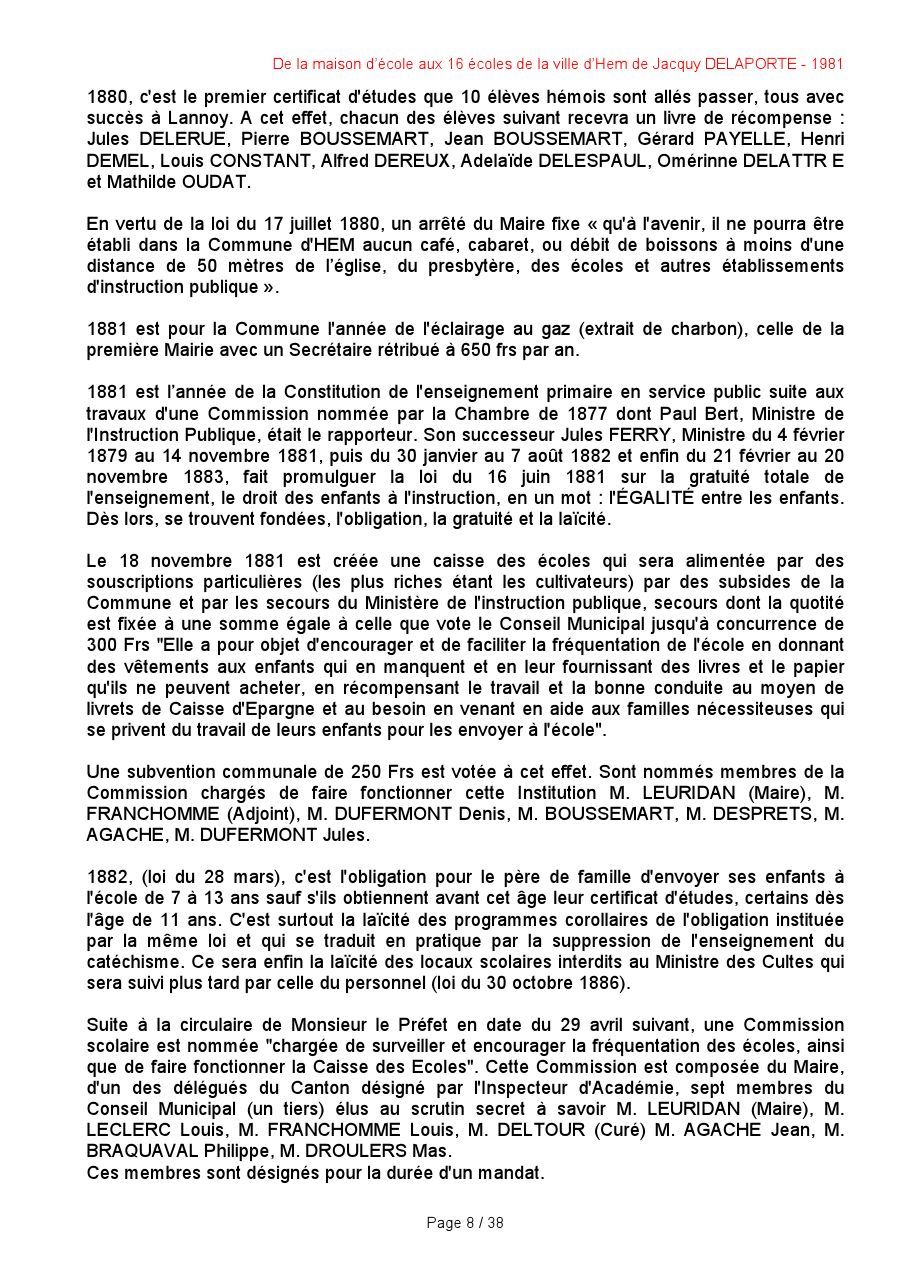 De la maison d'école aux 16 écoles de la ville d'Hem de Jacquy DELAPORTE - 1981

1880, c'est le premier certificat d'études que 10 élèves hémois sont allés passer, tous avec succès à Lannoy. A cet effet, chacun des élèves suivant recevra un livre de récompense : Jules DELERUE, Pierre BOUSSEMART, Jean BOUSSEMART, Gérard PAYELLE, Henri DEMEL, Louis CONSTANT, Alfred DEREUX, Adelaïde DELESPAUL, Omérinne DELATTR E et Mathilde OUDAT.

En vertu de la loi du 17 juillet 1880, un arrêté du Maire fixe « qu'à l'avenir, il ne pourra être établi dans la Commune d'HEM aucun café, cabaret, ou débit de boissons à moins d'une distance de 50 mètres de l'église, du presbytère, des écoles et autres établissements d'instruction publique ».

1881 est pour la Commune l'année de l'éclairage au gaz (extrait de charbon), celle de la première Mairie avec un Secrétaire rétribué à 650 frs par an.

1881 est l'année de la Constitution de l'enseignement primaire en service public suite aux travaux d'une Commission nommée par la Chambre de 1877 dont Paul Bert, Ministre de l'Instruction Publique, était le rapporteur. Son successeur Jules FERRY, Ministre du 4 février 1879 au 14 novembre 1881, puis du 30 janvier au 7 août 1882 et enfin du 21 février au 20 novembre 1883, fait promulguer la loi du 16 juin 1881 sur la gratuité totale de l'enseignement, le droit des enfants à l'instruction, en un mot : l'ÉGALITÉ entre les enfants. Dès lors, se trouvent fondées, l'obligation, la gratuité et la laïcité.

Le 18 novembre 1881 est créée une caisse des écoles qui sera alimentée par des souscriptions particulières (les plus riches étant les cultivateurs) par des subsides de la Commune et par les secours du Ministère de l'instruction publique, secours dont la quotité est fixée à une somme égale à celle que vote le Conseil Municipal jusqu'à concurrence de 300 Frs "Elle a pour objet d'encourager et de faciliter la fréquentation de l'école en donnant des vêtements aux enfants qui en manquent et en leur fournissant des livres et le papier qu'ils ne peuvent acheter, en récompensant le travail et la bonne conduite au moyen de livrets de Caisse d'Epargne et au besoin en venant en aide aux familles nécessiteuses qui se privent du travail de leurs enfants pour les envoyer à l'école".

Une subvention communale de 250 Frs est votée à cet effet. Sont nommés membres de la Commission chargés de faire fonctionner cette Institution M. LEURIDAN (Maire), M. FRANCHOMME (Adjoint), M. DUFERMONT Denis, M. BOUSSEMART, M. DESPRETS, M. AGACHE, M. DUFERMONT Jules.

1882, (loi du 28 mars), c'est l'obligation pour le père de famille d'envoyer ses enfants à l'école de 7 à 13 ans sauf s'ils obtiennent avant cet âge leur certificat d'études, certains dès l'âge de 11 ans. C'est surtout la laïcité des programmes corollaires de l'obligation instituée par la même loi et qui se traduit en pratique par la suppression de l'enseignement du catéchisme. Ce sera enfin la laïcité des locaux scolaires interdits au Ministre des Cultes qui sera suivi plus tard par celle du personnel (loi du 30 octobre 1886).

Suite à la circulaire de Monsieur le Préfet en date du 29 avril suivant, une Commission scolaire est nommée "chargée de surveiller et encourager la fréquentation des écoles, ainsi que de faire fonctionner la Caisse des Ecoles". Cette Commission est composée du Maire, d'un des délégués du Canton désigné par l'Inspecteur d'Académie, sept membres du Conseil Municipal (un tiers) élus au scrutin secret à savoir M. LEURIDAN (Maire), M. LECLERC Louis, M. FRANCHOMME Louis, M. DELTOUR (Curé) M. AGACHE Jean, M. BRAQUAVAL Philippe, M. DROULERS Mas.
Ces membres sont désignés pour la durée d'un mandat.

Page 8 / 38